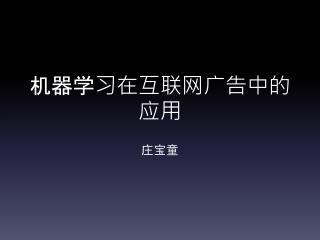 机器学习在互联网广告中的应用

庄宝童